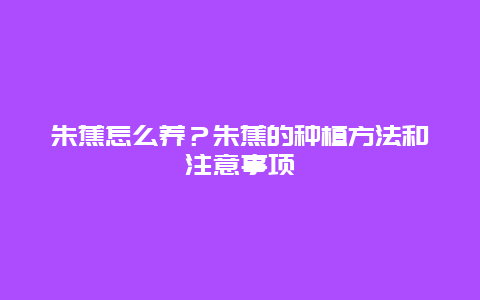 朱蕉怎么养？朱蕉的种植方法和注意事项